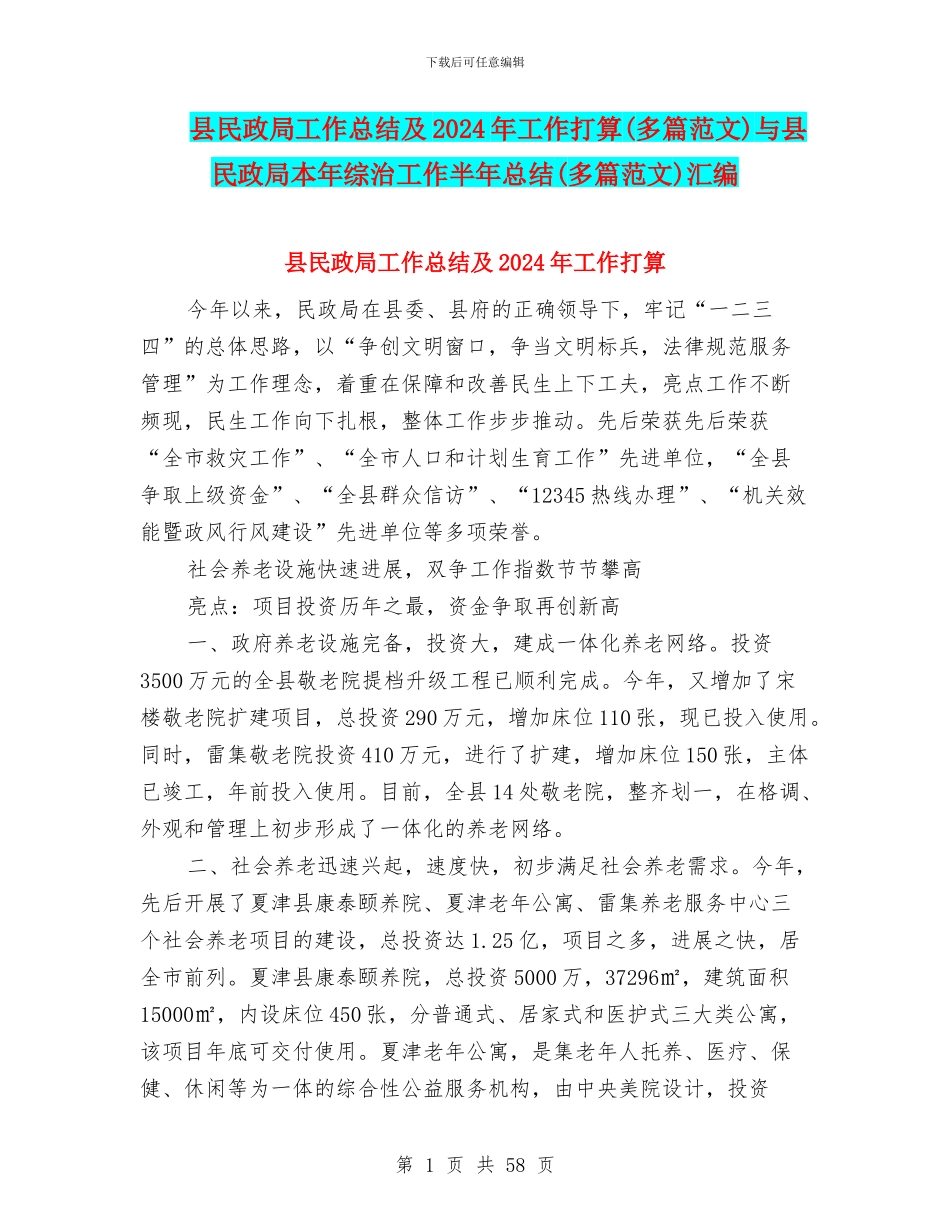 下载后可任意编辑

县民政局工作总结及2024年工作打算(多篇范文)与县民政局本年综治工作半年总结(多篇范文)汇编

县民政局工作总结及2024年工作打算

今年以来，民政局在县委、县府的正确领导下，牢记“一二三四”的总体思路，以“争创文明窗口，争当文明标兵，法律规范服务管理”为工作理念，着重在保障和改善民生上下工夫，亮点工作不断频现，民生工作向下扎根，整体工作步步推动。先后荣获先后荣获“全市救灾工作”、“全市人口和计划生育工作”先进单位，“全县争取上级资金”、“全县群众信访”、“12345热线办理”、“机关效能暨政风行风建设”先进单位等多项荣誉。

社会养老设施快速进展，双争工作指数节节攀高

亮点：项目投资历年之最，资金争取再创新高

一、政府养老设施完备，投资大，建成一体化养老网络。投资3500万元的全县敬老院提档升级工程已顺利完成。今年，又增加了宋楼敬老院扩建项目，总投资290万元，增加床位110张，现已投入使用。同时，雷集敬老院投资410万元，进行了扩建，增加床位150张，主体已竣工，年前投入使用。目前，全县14处敬老院，整齐划一，在格调、外观和管理上初步形成了一体化的养老网络。

二、社会养老迅速兴起，速度快，初步满足社会养老需求。今年，先后开展了夏津县康泰颐养院、夏津老年公寓、雷集养老服务中心三个社会养老项目的建设，总投资达1.25亿，项目之多，进展之快，居全市前列。夏津县康泰颐养院，总投资5000万，37296㎡，建筑面积15000㎡，内设床位450张，分普通式、居家式和医护式三大类公寓，该项目年底可交付使用。夏津老年公寓，是集老年人托养、医疗、保健、休闲等为一体的综合性公益服务机构，由中央美院设计，投资

第 1 页 共 58 页